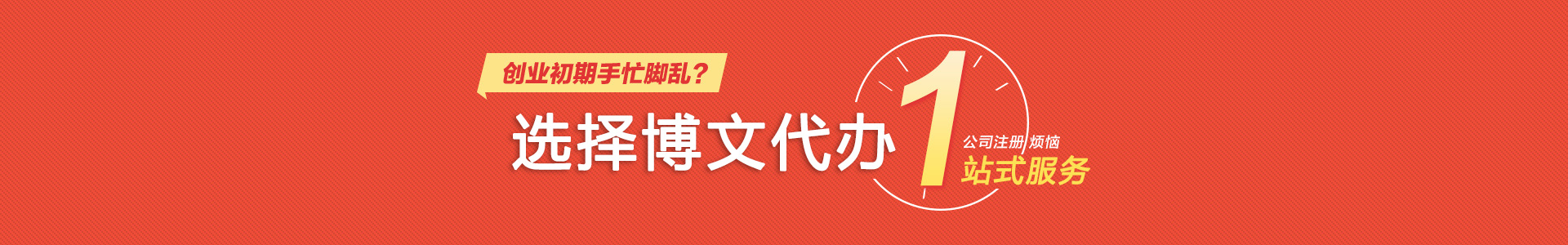 创业初期手忙脚乱？

选择博文代办 1 公司注册 烦恼
站式服务